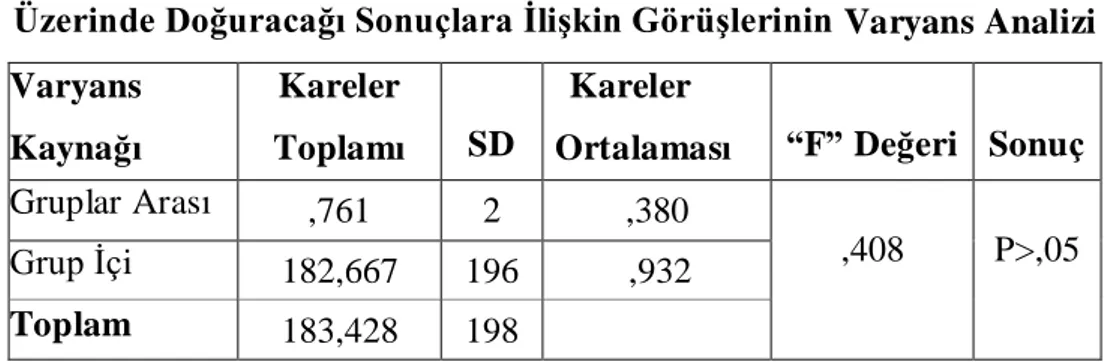 Üzerinde Doğuracağı Sonuçlara İlişkin Görüşlerinin Varyans Analizi

| Varyans Kaynağı | Kareler Toplamı | SD | Kareler Ortalaması | “F” Değeri | Sonuç |
|---|---|---|---|---|---|
| Gruplar Arası | ,761 | 2 | ,380 | ,408 | P>,05 |
| Grup İçi | 182,667 | 196 | ,932 | | |
| **Toplam** | 183,428 | 198 | | | |